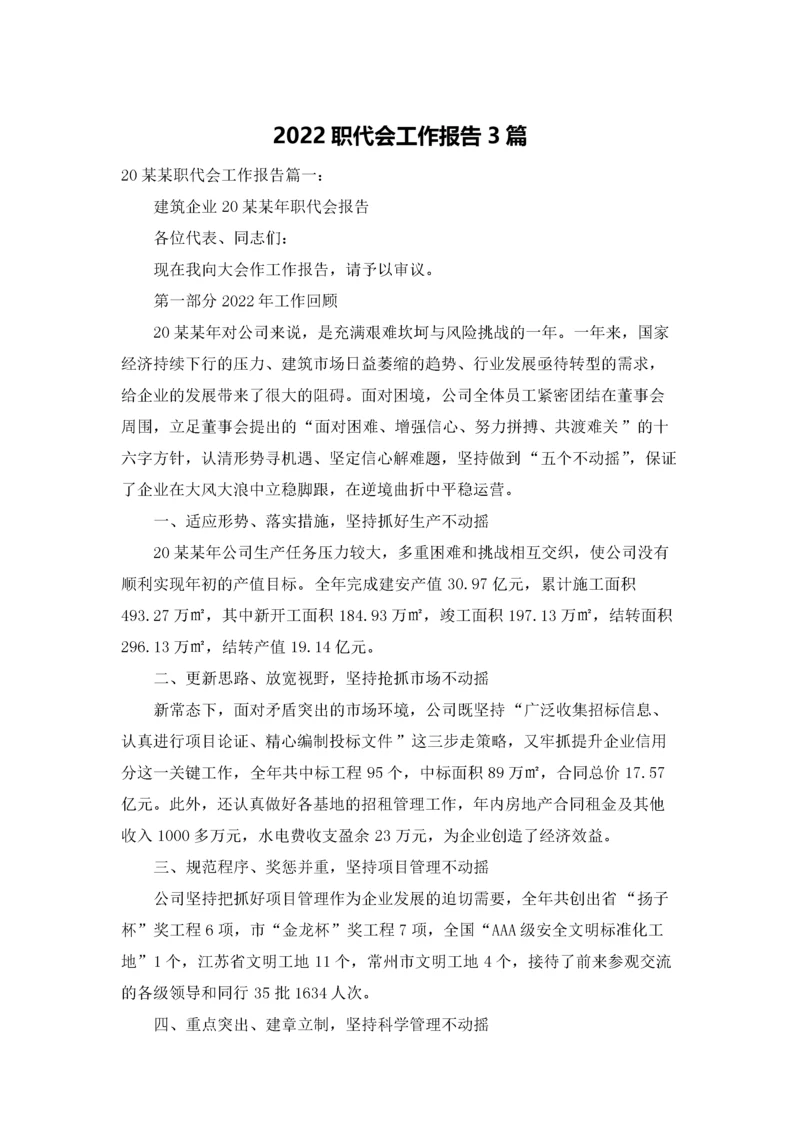 2022 职代会工作报告 3 篇

20 某某职代会工作报告篇一：

建筑企业 20 某某年职代会报告

各位代表、同志们：

现在我向大会作工作报告，请予以审议。

第一部分 2022 年工作回顾

20 某某年对公司来说，是充满艰难坎坷与风险挑战的一年。一年来，国家经济持续下行的压力、建筑市场日益萎缩的趋势、行业发展亟待转型的需求，给企业的发展带来了很大的阻碍。面对困境，公司全体员工紧密团结在董事会周围，立足董事会提出的“面对困难、增强信心、努力拼搏、共渡难关”的十六字方针，认清形势寻机遇、坚定信心解难题，坚持做到“五个不动摇”，保证了企业在大风大浪中立稳脚跟，在逆境曲折中平稳运营。

一、适应形势、落实措施，坚持抓好生产不动摇

20 某某年公司生产任务压力较大，多重困难和挑战相互交织，使公司没有顺利实现年初的产值目标。全年完成建安产值 30.97 亿元，累计施工面积 493.27 万㎡，其中新开工面积 184.93 万㎡，竣工面积 197.13 万㎡，结转面积 296.13 万㎡，结转产值 19.14 亿元。

二、更新思路、放宽视野，坚持抢抓市场不动摇

新常态下，面对矛盾突出的市场环境，公司既坚持“广泛收集招标信息、认真进行项目论证、精心编制投标文件”这三步走策略，又牢抓提升企业信用分这一关键工作，全年共中标工程 95 个，中标面积 89 万㎡，合同总价 17.57 亿元。此外，还认真做好各基地的招租管理工作，年内房地产合同租金及其他收入 1000 多万元，水电费收支盈余 23 万元，为企业创造了经济效益。

三、规范程序、奖惩并重，坚持项目管理不动摇

公司坚持把抓好项目管理作为企业发展的迫切需要，全年共创出省“扬子杯”奖工程 6 项，市“金龙杯”奖工程 7 项，全国“AAA 级安全文明标准化工地”1 个，江苏省文明工地 11 个，常州市文明工地 4 个，接待了前来参观交流的各级领导和同行 35 批 1634 人次。

四、重点突出、建章立制，坚持科学管理不动摇